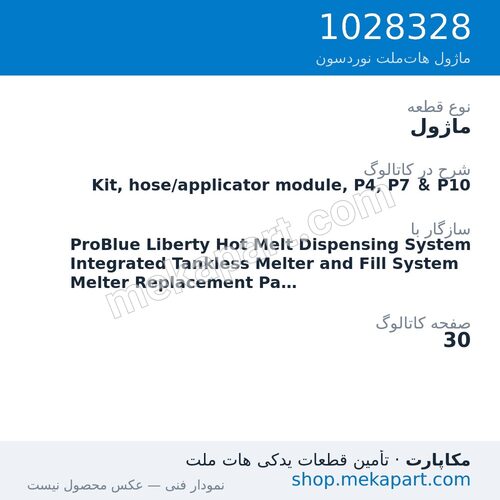 1028328
ماژول هات‌ملت نوردسون

نوع قطعه
ماژول

شرح در کاتالوگ
Kit, hose/applicator module, P4, P7 & P10

سازگار با
ProBlue Liberty Hot Melt Dispensing System
Integrated Tankless Melter and Fill System
Melter Replacement Pa...

صفحه کاتالوگ
30

mekapart.com

مکاپارت · تأمین قطعات یدکی هات ملت
shop.mekapart.com
نمودار فنی — عکس محصول نیست